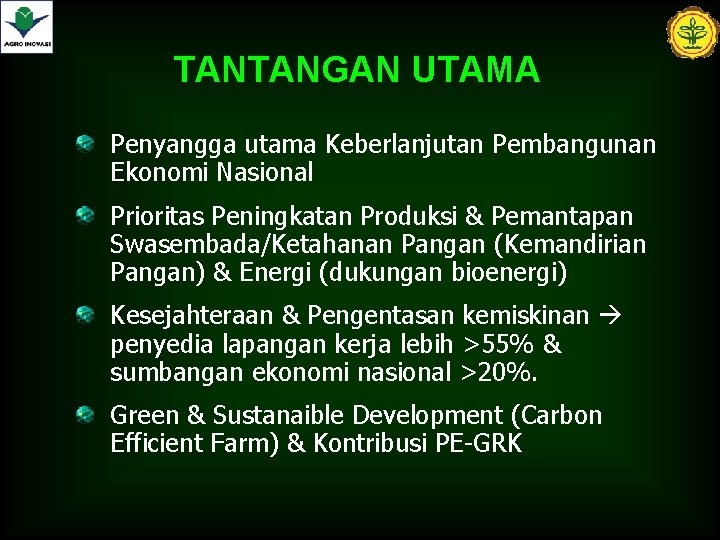 AGRO INOVASI

TANTANGAN UTAMA

Penyangga utama Keberlanjutan Pembangunan Ekonomi Nasional

Prioritas Peningkatan Produksi & Pemantapan Swasembada/Ketahanan Pangan (Kemandirian Pangan) & Energi (dukungan bioenergi)

Kesejahteraan & Pengentasan kemiskinan → penyedia lapangan kerja lebih >55% & sumbangan ekonomi nasional >20%.

Green & Sustanaible Development (Carbon Efficient Farm) & Kontribusi PE-GRK